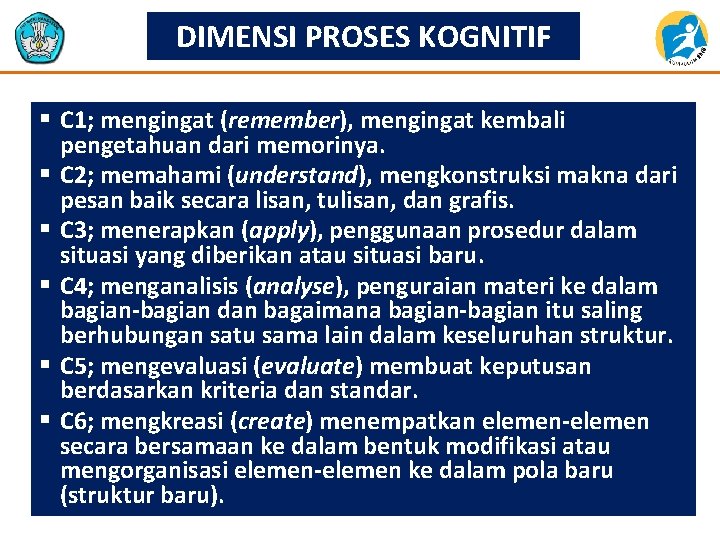 DIMENSI PROSES KOGNITIF

▪ C1; mengingat (remember), mengingat kembali pengetahuan dari memorinya.
▪ C2; memahami (understand), mengkonstruksi makna dari pesan baik secara lisan, tulisan, dan grafis.
▪ C3; menerapkan (apply), penggunaan prosedur dalam situasi yang diberikan atau situasi baru.
▪ C4; menganalisis (analyse), penguraian materi ke dalam bagian-bagian dan bagaimana bagian-bagian itu saling berhubungan satu sama lain dalam keseluruhan struktur.
▪ C5; mengevaluasi (evaluate) membuat keputusan berdasarkan kriteria dan standar.
▪ C6; mengkreasi (create) menempatkan elemen-elemen secara bersamaan ke dalam bentuk modifikasi atau mengorganisasi elemen-elemen ke dalam pola baru (struktur baru).